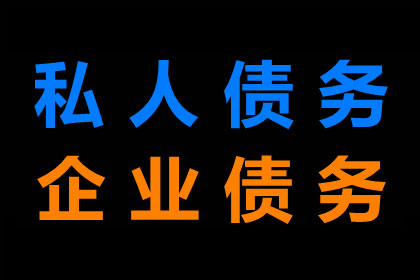 私人债务
企业债务